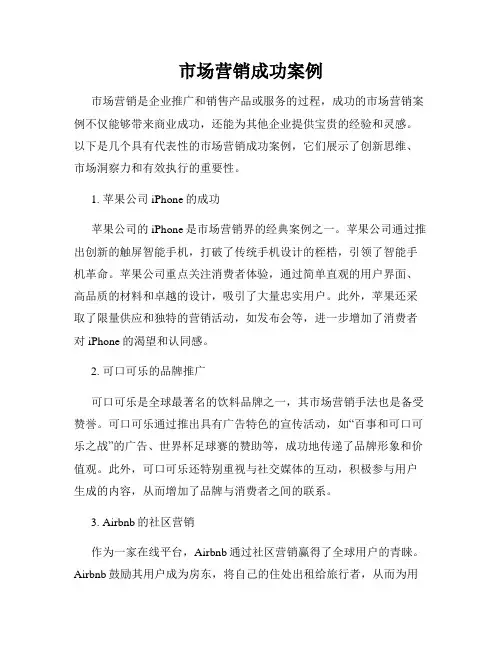 市场营销成功案例

市场营销是企业推广和销售产品或服务的过程，成功的市场营销案例不仅能够带来商业成功，还能为其他企业提供宝贵的经验和灵感。以下是几个具有代表性的市场营销成功案例，它们展示了创新思维、市场洞察力和有效执行的重要性。

1. 苹果公司 iPhone 的成功

苹果公司的 iPhone 是市场营销界的经典案例之一。苹果公司通过推出创新的触屏智能手机，打破了传统手机设计的桎梏，引领了智能手机革命。苹果公司重点关注消费者体验，通过简单直观的用户界面、高品质的材料和卓越的设计，吸引了大量忠实用户。此外，苹果还采取了限量供应和独特的营销活动，如发布会等，进一步增加了消费者对 iPhone 的渴望和认同感。

2. 可口可乐的品牌推广

可口可乐是全球最著名的饮料品牌之一，其市场营销手法也是备受赞誉。可口可乐通过推出具有广告特色的宣传活动，如“百事和可口可乐之战”的广告、世界杯足球赛的赞助等，成功地传递了品牌形象和价值观。此外，可口可乐还特别重视与社交媒体的互动，积极参与用户生成的内容，从而增加了品牌与消费者之间的联系。

3. Airbnb 的社区营销

作为一家在线平台，Airbnb 通过社区营销赢得了全球用户的青睐。Airbnb 鼓励其用户成为房东，将自己的住处出租给旅行者，从而为用